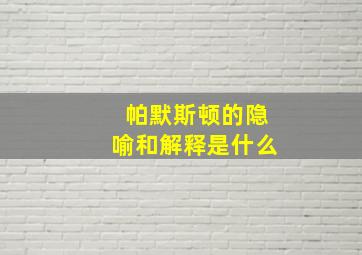 帕默斯顿的隐喻和解释是什么